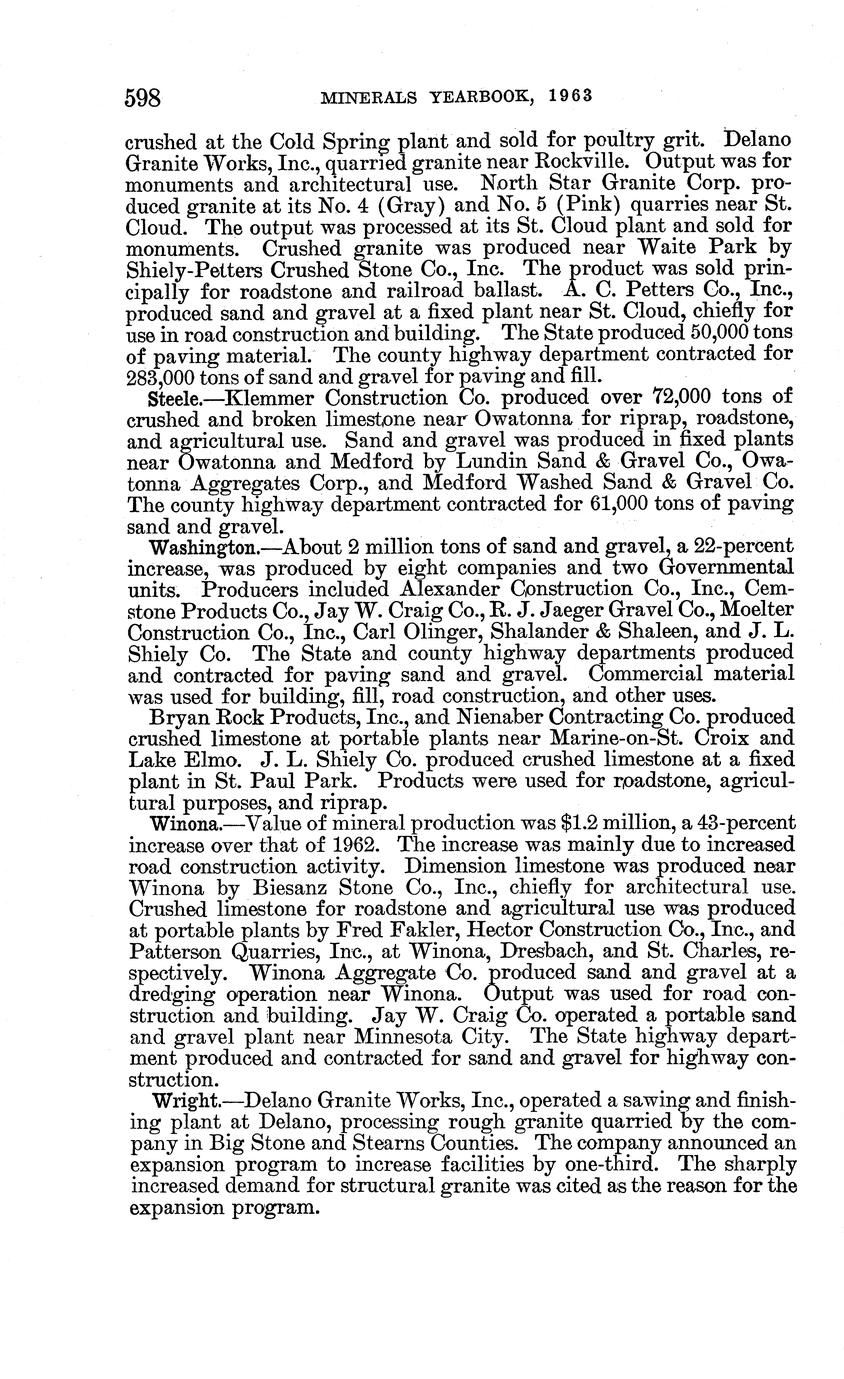 598 MINERALS YEARBOOK, 1963

crushed at the Cold Spring plant and sold for poultry grit. Delano Granite Works, Inc., quarried granite near Rockville. Output was for monuments and architectural use. North Star Granite Corp. produced granite at its No. 4 (Gray) and No. 5 (Pink) quarries near St. Cloud. The output was processed at its St. Cloud plant and sold for monuments. Crushed granite was produced near Waite Park by Shiely-Petters Crushed Stone Co., Inc. The product was sold principally for roadstone and railroad ballast. A. C. Petters Co., Inc., produced sand and gravel at a fixed plant near St. Cloud, chiefly for use in road construction and building. The State produced 50,000 tons of paving material. The county highway department contracted for 283,000 tons of sand and gravel for paving and fill.

Steele.—Klemmer Construction Co. produced over 72,000 tons of crushed and broken limestone near Owatonna for riprap, roadstone, and agricultural use. Sand and gravel was produced in fixed plants near Owatonna and Medford by Lundin Sand & Gravel Co., Owatonna Aggregates Corp., and Medford Washed Sand & Gravel Co. The county highway department contracted for 61,000 tons of paving sand and gravel.

Washington.—About 2 million tons of sand and gravel, a 22-percent increase, was produced by eight companies and two Governmental units. Producers included Alexander Construction Co., Inc., Cemstone Products Co., Jay W. Craig Co., R. J. Jaeger Gravel Co., Moelter Construction Co., Inc., Carl Olinger, Shalander & Shaleen, and J. L. Shiely Co. The State and county highway departments produced and contracted for paving sand and gravel. Commercial material was used for building, fill, road construction, and other uses.

Bryan Rock Products, Inc., and Nienaber Contracting Co. produced crushed limestone at portable plants near Marine-on-St. Croix and Lake Elmo. J. L. Shiely Co. produced crushed limestone at a fixed plant in St. Paul Park. Products were used for roadstone, agricultural purposes, and riprap.

Winona.—Value of mineral production was $1.2 million, a 43-percent increase over that of 1962. The increase was mainly due to increased road construction activity. Dimension limestone was produced near Winona by Biesanz Stone Co., Inc., chiefly for architectural use. Crushed limestone for roadstone and agricultural use was produced at portable plants by Fred Fakler, Hector Construction Co., Inc., and Patterson Quarries, Inc., at Winona, Dresbach, and St. Charles, respectively. Winona Aggregate Co. produced sand and gravel at a dredging operation near Winona. Output was used for road construction and building. Jay W. Craig Co. operated a portable sand and gravel plant near Minnesota City. The State highway department produced and contracted for sand and gravel for highway construction.

Wright.—Delano Granite Works, Inc., operated a sawing and finishing plant at Delano, processing rough granite quarried by the company in Big Stone and Stearns Counties. The company announced an expansion program to increase facilities by one-third. The sharply increased demand for structural granite was cited as the reason for the expansion program.